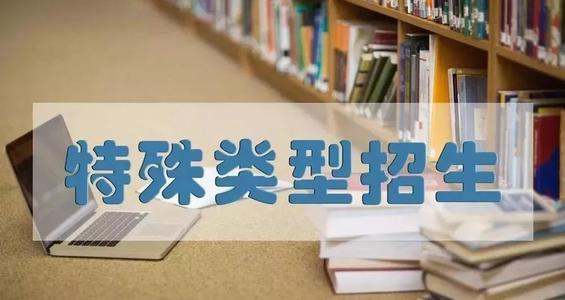 特殊类型招生